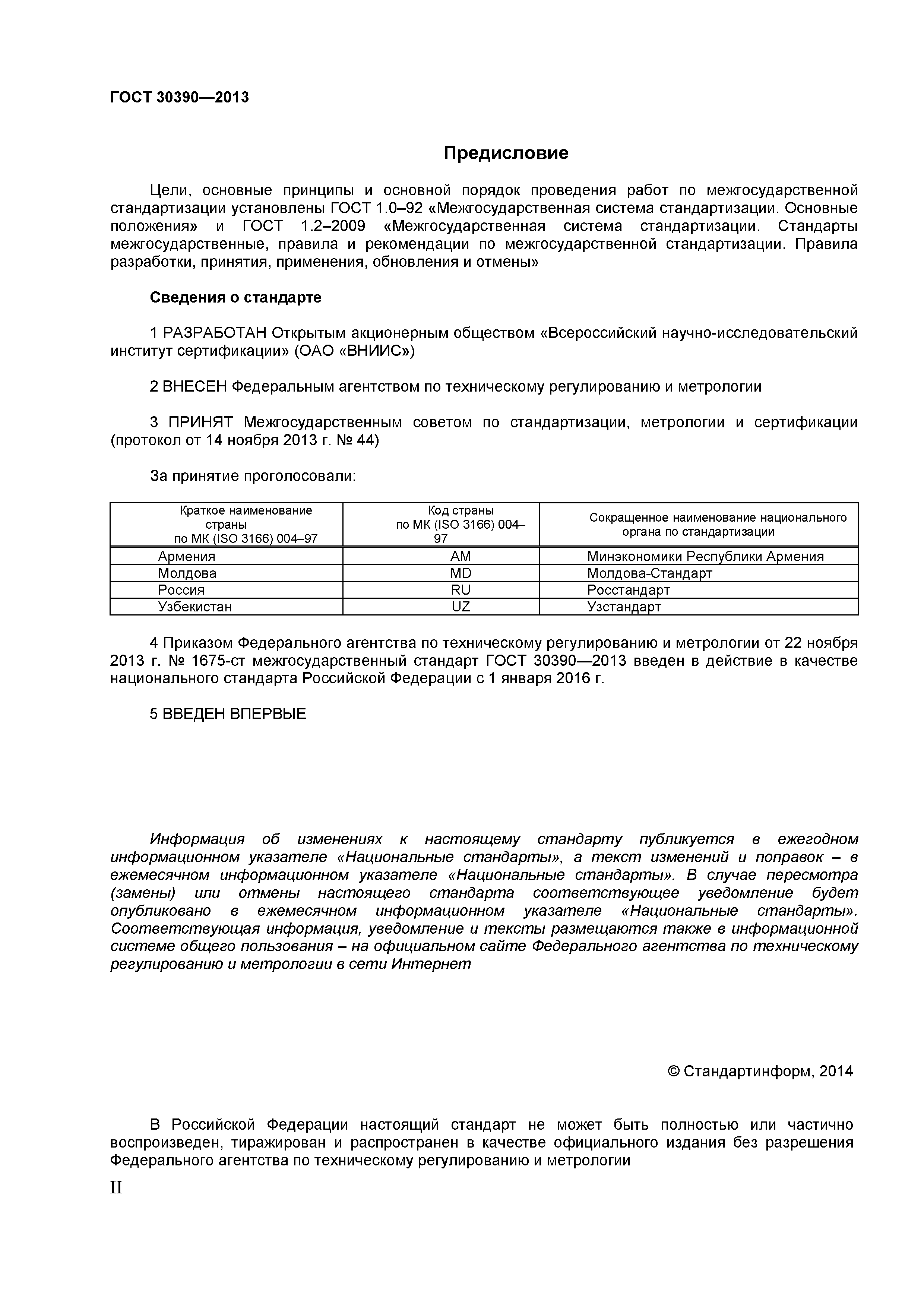 ГОСТ 30390—2013

Предисловие

Цели, основные принципы и основной порядок проведения работ по межгосударственной стандартизации установлены ГОСТ 1.0–92 «Межгосударственная система стандартизации. Основные положения» и ГОСТ 1.2–2009 «Межгосударственная система стандартизации. Стандарты межгосударственные, правила и рекомендации по межгосударственной стандартизации. Правила разработки, принятия, применения, обновления и отмены»

Сведения о стандарте

1 РАЗРАБОТАН Открытым акционерным обществом «Всероссийский научно-исследовательский институт сертификации» (ОАО «ВНИИС»)

2 ВНЕСЕН Федеральным агентством по техническому регулированию и метрологии

3 ПРИНЯТ Межгосударственным советом по стандартизации, метрологии и сертификации (протокол от 14 ноября 2013 г. № 44)

За принятие проголосовали:

| Краткое наименование страны по МК (ISO 3166) 004–97 | Код страны по МК (ISO 3166) 004–97 | Сокращенное наименование национального органа по стандартизации |
|---|---|---|
| Армения | AM | Минэкономики Республики Армения |
| Молдова | MD | Молдова-Стандарт |
| Россия | RU | Росстандарт |
| Узбекистан | UZ | Узстандарт |

4 Приказом Федерального агентства по техническому регулированию и метрологии от 22 ноября 2013 г. № 1675-ст межгосударственный стандарт ГОСТ 30390—2013 введен в действие в качестве национального стандарта Российской Федерации с 1 января 2016 г.

5 ВВЕДЕН ВПЕРВЫЕ

Информация об изменениях к настоящему стандарту публикуется в ежегодном информационном указателе «Национальные стандарты», а текст изменений и поправок – в ежемесячном информационном указателе «Национальные стандарты». В случае пересмотра (замены) или отмены настоящего стандарта соответствующее уведомление будет опубликовано в ежемесячном информационном указателе «Национальные стандарты». Соответствующая информация, уведомление и тексты размещаются также в информационной системе общего пользования – на официальном сайте Федерального агентства по техническому регулированию и метрологии в сети Интернет

© Стандартинформ, 2014

В Российской Федерации настоящий стандарт не может быть полностью или частично воспроизведен, тиражирован и распространен в качестве официального издания без разрешения Федерального агентства по техническому регулированию и метрологии

II